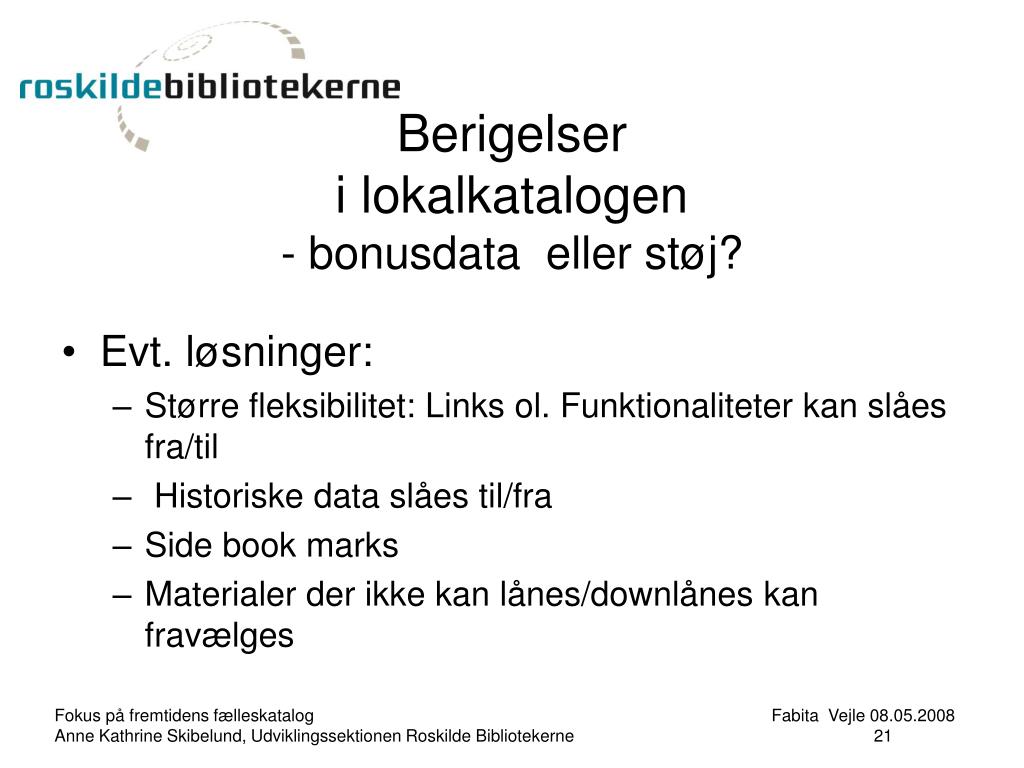 roskildebibliotekerne

Berigelser
i lokalkatalogen
- bonusdata eller støj?

• Evt. løsninger:
– Større fleksibilitet: Links ol. Funktionaliteter kan slåes fra/til
– Historiske data slåes til/fra
– Side book marks
– Materialer der ikke kan lånes/downlånes kan fravælges

Fokus på fremtidens fælleskatalog
Anne Kathrine Skibelund, Udviklingssektionen Roskilde Bibliotekerne

Fabita Vejle 08.05.2008
21